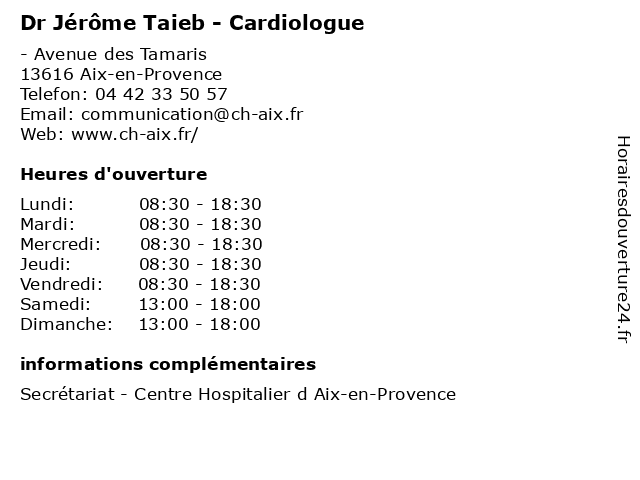 Dr Jérôme Taieb - Cardiologue

- Avenue des Tamaris
13616 Aix-en-Provence
Telefon: 04 42 33 50 57
Email: communication@ch-aix.fr
Web: www.ch-aix.fr/

Heures d'ouverture

| | |
|---|---|
| Lundi: | 08:30 - 18:30 |
| Mardi: | 08:30 - 18:30 |
| Mercredi: | 08:30 - 18:30 |
| Jeudi: | 08:30 - 18:30 |
| Vendredi: | 08:30 - 18:30 |
| Samedi: | 13:00 - 18:00 |
| Dimanche: | 13:00 - 18:00 |

informations complémentaires

Secrétariat - Centre Hospitalier d Aix-en-Provence

Horairesdouverture24.fr